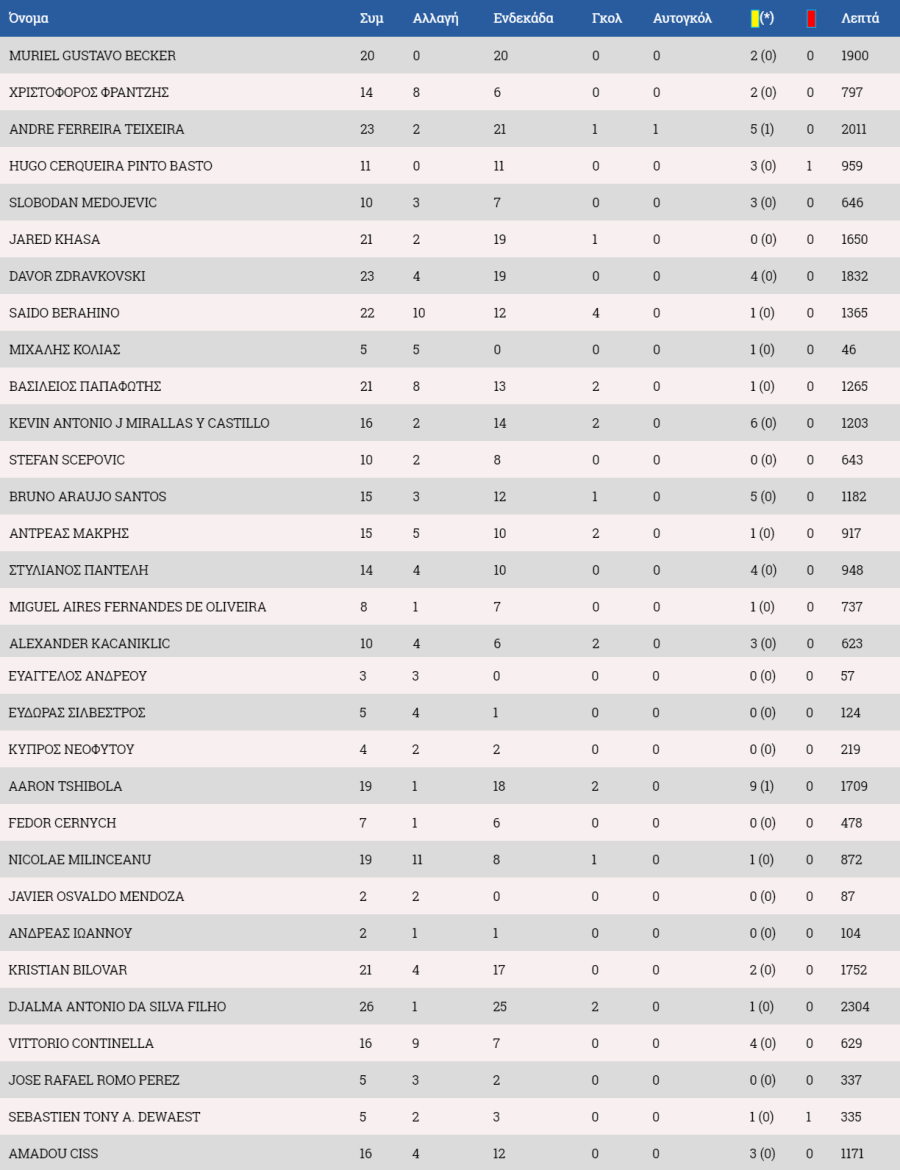 | Όνομα | Συμ | Αλλαγή | Ενδεκάδα | Γκολ | Αυτογκόλ | (*) | | Λεπτά |
|---|---|---|---|---|---|---|---|---|
| MURIEL GUSTAVO BECKER | 20 | 0 | 20 | 0 | 0 | 2 (0) | 0 | 1900 |
| ΧΡΙΣΤΟΦΟΡΟΣ ΦΡΑΝΤΖΗΣ | 14 | 8 | 6 | 0 | 0 | 2 (0) | 0 | 797 |
| ANDRE FERREIRA TEIXEIRA | 23 | 2 | 21 | 1 | 1 | 5 (1) | 0 | 2011 |
| HUGO CERQUEIRA PINTO BASTO | 11 | 0 | 11 | 0 | 0 | 3 (0) | 1 | 959 |
| SLOBODAN MEDOJEVIC | 10 | 3 | 7 | 0 | 0 | 3 (0) | 0 | 646 |
| JARED KHASA | 21 | 2 | 19 | 1 | 0 | 0 (0) | 0 | 1650 |
| DAVOR ZDRAVKOVSKI | 23 | 4 | 19 | 0 | 0 | 4 (0) | 0 | 1832 |
| SAIDO BERAHINO | 22 | 10 | 12 | 4 | 0 | 1 (0) | 0 | 1365 |
| ΜΙΧΑΛΗΣ ΚΟΛΙΑΣ | 5 | 5 | 0 | 0 | 0 | 1 (0) | 0 | 46 |
| ΒΑΣΙΛΕΙΟΣ ΠΑΠΑΦΩΤΗΣ | 21 | 8 | 13 | 2 | 0 | 1 (0) | 0 | 1265 |
| KEVIN ANTONIO J MIRALLAS Y CASTILLO | 16 | 2 | 14 | 2 | 0 | 6 (0) | 0 | 1203 |
| STEFAN SCEPOVIC | 10 | 2 | 8 | 0 | 0 | 0 (0) | 0 | 643 |
| BRUNO ARAUJO SANTOS | 15 | 3 | 12 | 1 | 0 | 5 (0) | 0 | 1182 |
| ΑΝΤΡΕΑΣ ΜΑΚΡΗΣ | 15 | 5 | 10 | 2 | 0 | 1 (0) | 0 | 917 |
| ΣΤΥΛΙΑΝΟΣ ΠΑΝΤΕΛΗ | 14 | 4 | 10 | 0 | 0 | 4 (0) | 0 | 948 |
| MIGUEL AIRES FERNANDES DE OLIVEIRA | 8 | 1 | 7 | 0 | 0 | 1 (0) | 0 | 737 |
| ALEXANDER KACANIKLIC | 10 | 4 | 6 | 2 | 0 | 3 (0) | 0 | 623 |
| ΕΥΑΓΓΕΛΟΣ ΑΝΔΡΕΟΥ | 3 | 3 | 0 | 0 | 0 | 0 (0) | 0 | 57 |
| ΕΥΔΩΡΑΣ ΣΙΛΒΕΣΤΡΟΣ | 5 | 4 | 1 | 0 | 0 | 0 (0) | 0 | 124 |
| ΚΥΠΡΟΣ ΝΕΟΦΥΤΟΥ | 4 | 2 | 2 | 0 | 0 | 0 (0) | 0 | 219 |
| AARON TSHIBOLA | 19 | 1 | 18 | 2 | 0 | 9 (1) | 0 | 1709 |
| FEDOR CERNYCH | 7 | 1 | 6 | 0 | 0 | 0 (0) | 0 | 478 |
| NICOLAE MILINCEANU | 19 | 11 | 8 | 1 | 0 | 1 (0) | 0 | 872 |
| JAVIER OSVALDO MENDOZA | 2 | 2 | 0 | 0 | 0 | 0 (0) | 0 | 87 |
| ΑΝΔΡΕΑΣ ΙΩΑΝΝΟΥ | 2 | 1 | 1 | 0 | 0 | 0 (0) | 0 | 104 |
| KRISTIAN BILOVAR | 21 | 4 | 17 | 0 | 0 | 2 (0) | 0 | 1752 |
| DJALMA ANTONIO DA SILVA FILHO | 26 | 1 | 25 | 2 | 0 | 1 (0) | 0 | 2304 |
| VITTORIO CONTINELLA | 16 | 9 | 7 | 0 | 0 | 4 (0) | 0 | 629 |
| JOSE RAFAEL ROMO PEREZ | 5 | 3 | 2 | 0 | 0 | 0 (0) | 0 | 337 |
| SEBASTIEN TONY A. DEWAEST | 5 | 2 | 3 | 0 | 0 | 1 (0) | 1 | 335 |
| AMADOU CISS | 16 | 4 | 12 | 0 | 0 | 3 (0) | 0 | 1171 |